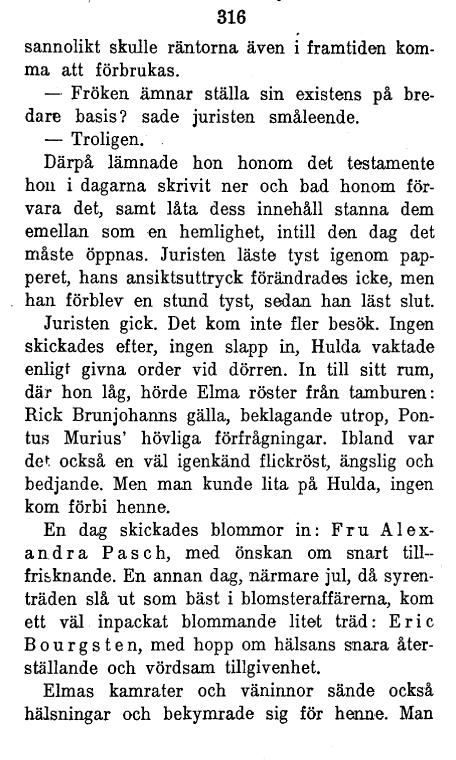 316

sannolikt skulle räntorna även i framtiden komma att förbrukas.

— Fröken ämnar ställa sin existens på bredare basis? sade juristen småleende.

— Troligen.

Därpå lämnade hon honom det testamente hon i dagarna skrivit ner och bad honom förvara det, samt låta dess innehåll stanna dem emellan som en hemlighet, intill den dag det måste öppnas. Juristen läste tyst igenom papperet, hans ansiktsuttryck förändrades icke, men han förblev en stund tyst, sedan han läst slut.

Juristen gick. Det kom inte fler besök. Ingen skickades efter, ingen slapp in, Hulda vaktade enligt givna order vid dörren. In till sitt rum, där hon låg, hörde Elma röster från tamburen: Rick Brunjohanns gälla, beklagande utrop, Pontus Murius' hövliga förfrågningar. Ibland var det också en väl igenkänd flickröst, ängslig och bedjande. Men man kunde lita på Hulda, ingen kom förbi henne.

En dag skickades blommor in: Fru Alexandra Pasch, med önskan om snart tillfrisknande. En annan dag, närmare jul, då syrenträden slå ut som bäst i blomsteraffärerna, kom ett väl inpackat blommande litet träd: Eric Bourgsten, med hopp om hälsans snara återställande och vördsam tillgivenhet.

Elmas kamrater och väninnor sände också hälsningar och bekymrade sig för henne. Man